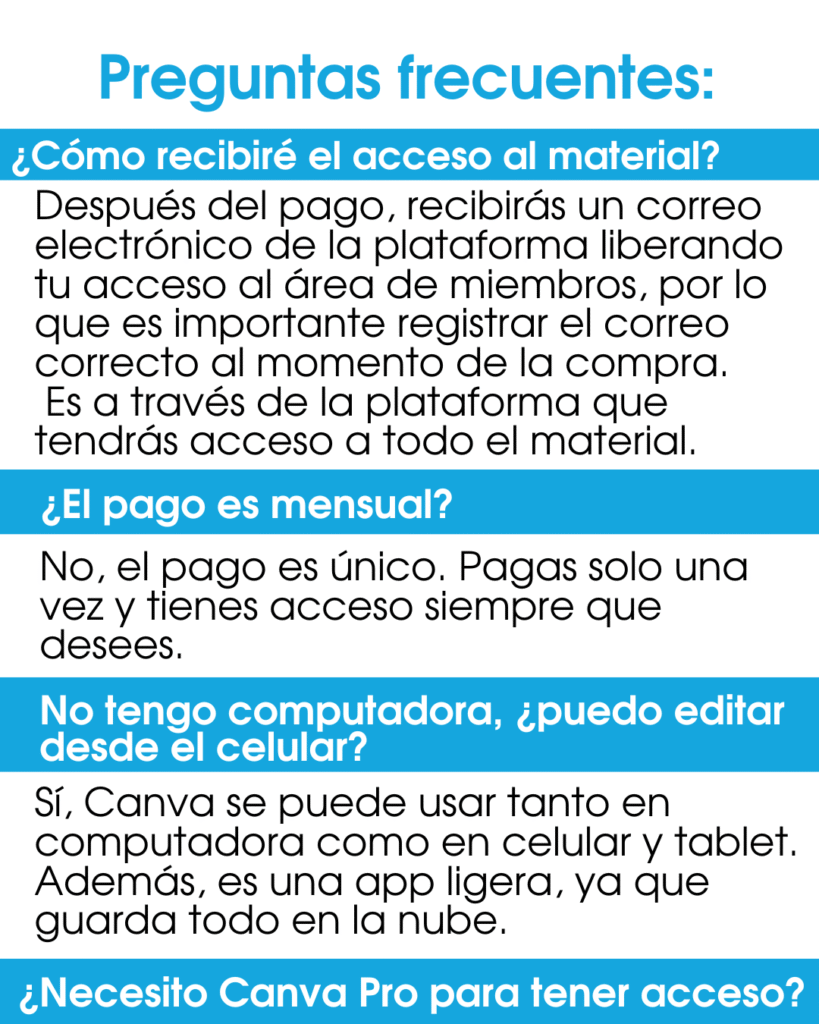 Preguntas frecuentes:

¿Cómo recibiré el acceso al material?

Después del pago, recibirás un correo electrónico de la plataforma liberando tu acceso al área de miembros, por lo que es importante registrar el correo correcto al momento de la compra. Es a través de la plataforma que tendrás acceso a todo el material.

¿El pago es mensual?

No, el pago es único. Pagas solo una vez y tienes acceso siempre que desees.

No tengo computadora, ¿puedo editar desde el celular?

Sí, Canva se puede usar tanto en computadora como en celular y tablet. Además, es una app ligera, ya que guarda todo en la nube.

¿Necesito Canva Pro para tener acceso?